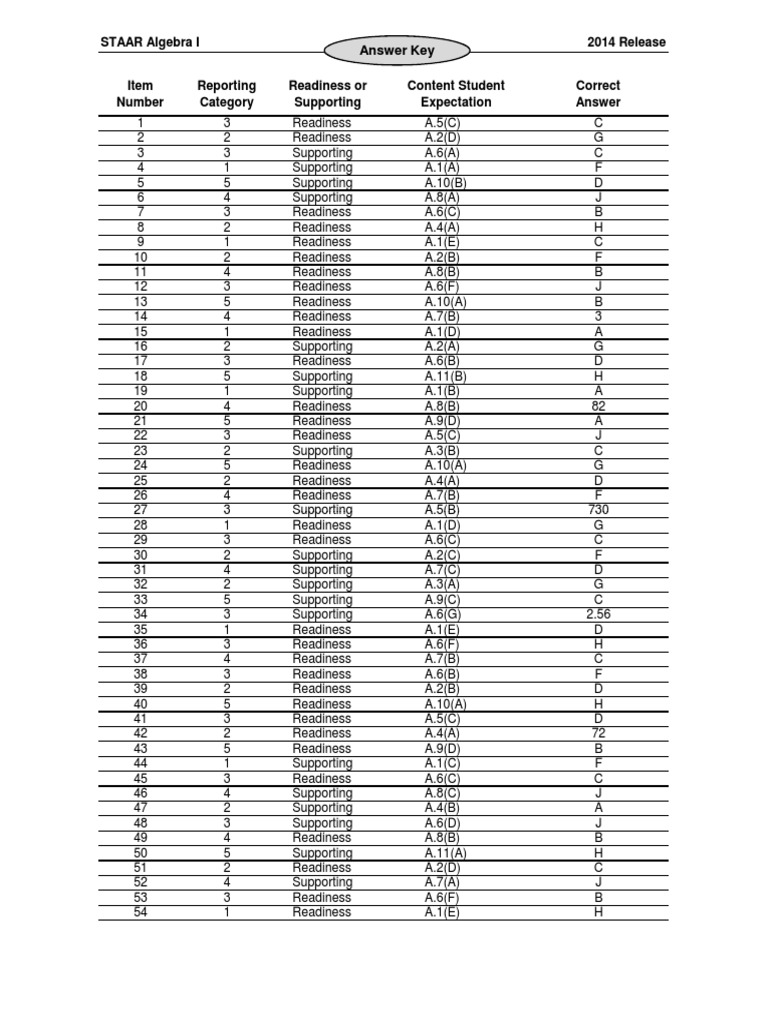 STAAR Algebra I

Answer Key

2014 Release

| Item Number | Reporting Category | Readiness or Supporting | Content Student Expectation | Correct Answer |
|---|---|---|---|---|
| 1 | 3 | Readiness | A.5(C) | C |
| 2 | 2 | Readiness | A.2(D) | G |
| 3 | 3 | Supporting | A.6(A) | C |
| 4 | 1 | Supporting | A.1(A) | F |
| 5 | 5 | Supporting | A.10(B) | D |
| 6 | 4 | Supporting | A.8(A) | J |
| 7 | 3 | Readiness | A.6(C) | B |
| 8 | 2 | Readiness | A.4(A) | H |
| 9 | 1 | Readiness | A.1(E) | C |
| 10 | 2 | Readiness | A.2(B) | F |
| 11 | 4 | Readiness | A.8(B) | B |
| 12 | 3 | Readiness | A.6(F) | J |
| 13 | 5 | Readiness | A.10(A) | B |
| 14 | 4 | Readiness | A.7(B) | 3 |
| 15 | 1 | Readiness | A.1(D) | A |
| 16 | 2 | Supporting | A.2(A) | G |
| 17 | 3 | Readiness | A.6(B) | D |
| 18 | 5 | Supporting | A.11(B) | H |
| 19 | 1 | Supporting | A.1(B) | A |
| 20 | 4 | Readiness | A.8(B) | 82 |
| 21 | 5 | Readiness | A.9(D) | A |
| 22 | 3 | Readiness | A.5(C) | J |
| 23 | 2 | Supporting | A.3(B) | C |
| 24 | 5 | Readiness | A.10(A) | G |
| 25 | 2 | Readiness | A.4(A) | D |
| 26 | 4 | Readiness | A.7(B) | F |
| 27 | 3 | Supporting | A.5(B) | 730 |
| 28 | 1 | Readiness | A.1(D) | G |
| 29 | 3 | Readiness | A.6(C) | C |
| 30 | 2 | Supporting | A.2(C) | F |
| 31 | 4 | Supporting | A.7(C) | D |
| 32 | 2 | Supporting | A.3(A) | G |
| 33 | 5 | Supporting | A.9(C) | C |
| 34 | 3 | Supporting | A.6(G) | 2.56 |
| 35 | 1 | Readiness | A.1(E) | D |
| 36 | 3 | Readiness | A.6(F) | H |
| 37 | 4 | Readiness | A.7(B) | C |
| 38 | 3 | Readiness | A.6(B) | F |
| 39 | 2 | Readiness | A.2(B) | D |
| 40 | 5 | Readiness | A.10(A) | H |
| 41 | 3 | Readiness | A.5(C) | D |
| 42 | 2 | Readiness | A.4(A) | 72 |
| 43 | 5 | Readiness | A.9(D) | B |
| 44 | 1 | Supporting | A.1(C) | F |
| 45 | 3 | Readiness | A.6(C) | C |
| 46 | 4 | Supporting | A.8(C) | J |
| 47 | 2 | Supporting | A.4(B) | A |
| 48 | 3 | Supporting | A.6(D) | J |
| 49 | 4 | Readiness | A.8(B) | B |
| 50 | 5 | Supporting | A.11(A) | H |
| 51 | 2 | Readiness | A.2(D) | C |
| 52 | 4 | Supporting | A.7(A) | J |
| 53 | 3 | Readiness | A.6(F) | B |
| 54 | 1 | Readiness | A.1(E) | H |